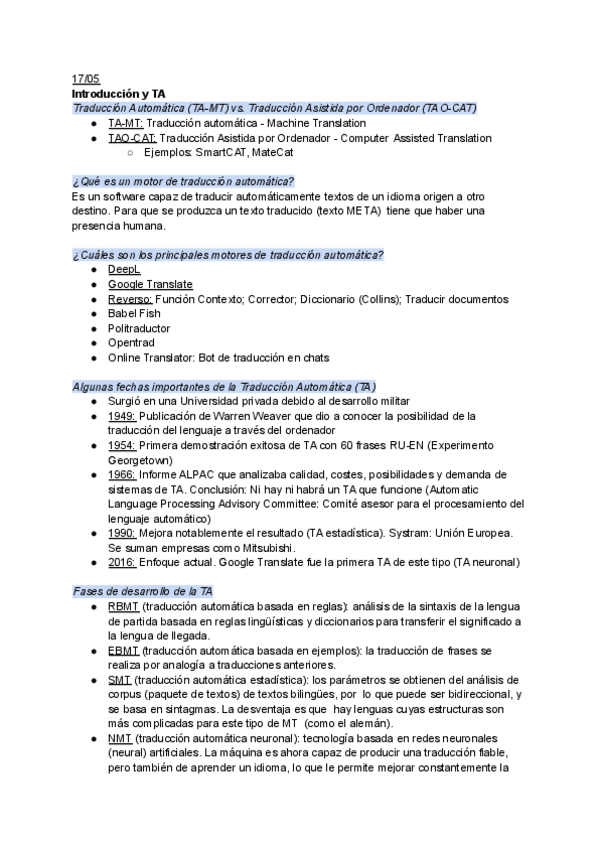 17/05
Introducción y TA
Traducción Automática (TA-MT) vs. Traducción Asistida por Ordenador (TAO-CAT)

- TA-MT: Traducción automática - Machine Translation
- TAO-CAT: Traducción Asistida por Ordenador - Computer Assisted Translation
  - Ejemplos: SmartCAT, MateCat

¿Qué es un motor de traducción automática?
Es un software capaz de traducir automáticamente textos de un idioma origen a otro destino. Para que se produzca un texto traducido (texto META) tiene que haber una presencia humana.

¿Cuáles son los principales motores de traducción automática?

- DeepL
- Google Translate
- Reverso: Función Contexto; Corrector; Diccionario (Collins); Traducir documentos
- Babel Fish
- Politraductor
- Opentrad
- Online Translator: Bot de traducción en chats

Algunas fechas importantes de la Traducción Automática (TA)

- Surgió en una Universidad privada debido al desarrollo militar
- 1949: Publicación de Warren Weaver que dio a conocer la posibilidad de la traducción del lenguaje a través del ordenador
- 1954: Primera demostración exitosa de TA con 60 frases RU-EN (Experimento Georgetown)
- 1966: Informe ALPAC que analizaba calidad, costes, posibilidades y demanda de sistemas de TA. Conclusión: Ni hay ni habrá un TA que funcione (Automatic Language Processing Advisory Committee: Comité asesor para el procesamiento del lenguaje automático)
- 1990: Mejora notablemente el resultado (TA estadística). Systram: Unión Europea. Se suman empresas como Mitsubishi.
- 2016: Enfoque actual. Google Translate fue la primera TA de este tipo (TA neuronal)

Fases de desarrollo de la TA

- RBMT (traducción automática basada en reglas): análisis de la sintaxis de la lengua de partida basada en reglas lingüísticas y diccionarios para transferir el significado a la lengua de llegada.
- EBMT (traducción automática basada en ejemplos): la traducción de frases se realiza por analogía a traducciones anteriores.
- SMT (traducción automática estadística): los parámetros se obtienen del análisis de corpus (paquete de textos) de textos bilingües, por lo que puede ser bidireccional, y se basa en sintagmas. La desventaja es que hay lenguas cuyas estructuras son más complicadas para este tipo de MT (como el alemán).
- NMT (traducción automática neuronal): tecnología basada en redes neuronales (neural) artificiales. La máquina es ahora capaz de producir una traducción fiable, pero también de aprender un idioma, lo que le permite mejorar constantemente la